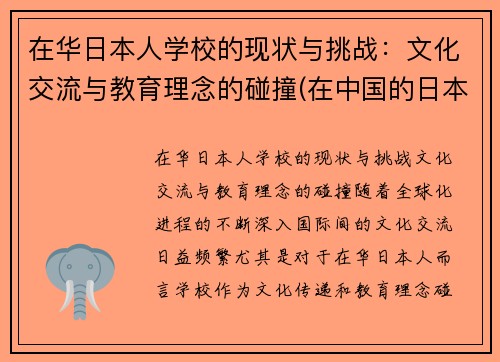 在华日本人学校的现状与挑战：文化交流与教育理念的碰撞(在中国的日本

在华日本人学校的现状与挑战文化交流与教育理念的碰撞随着全球化进程的不断深入国际间的文化交流日益频繁尤其是对于在华日本人而言学校作为文化传递和教育理念碰